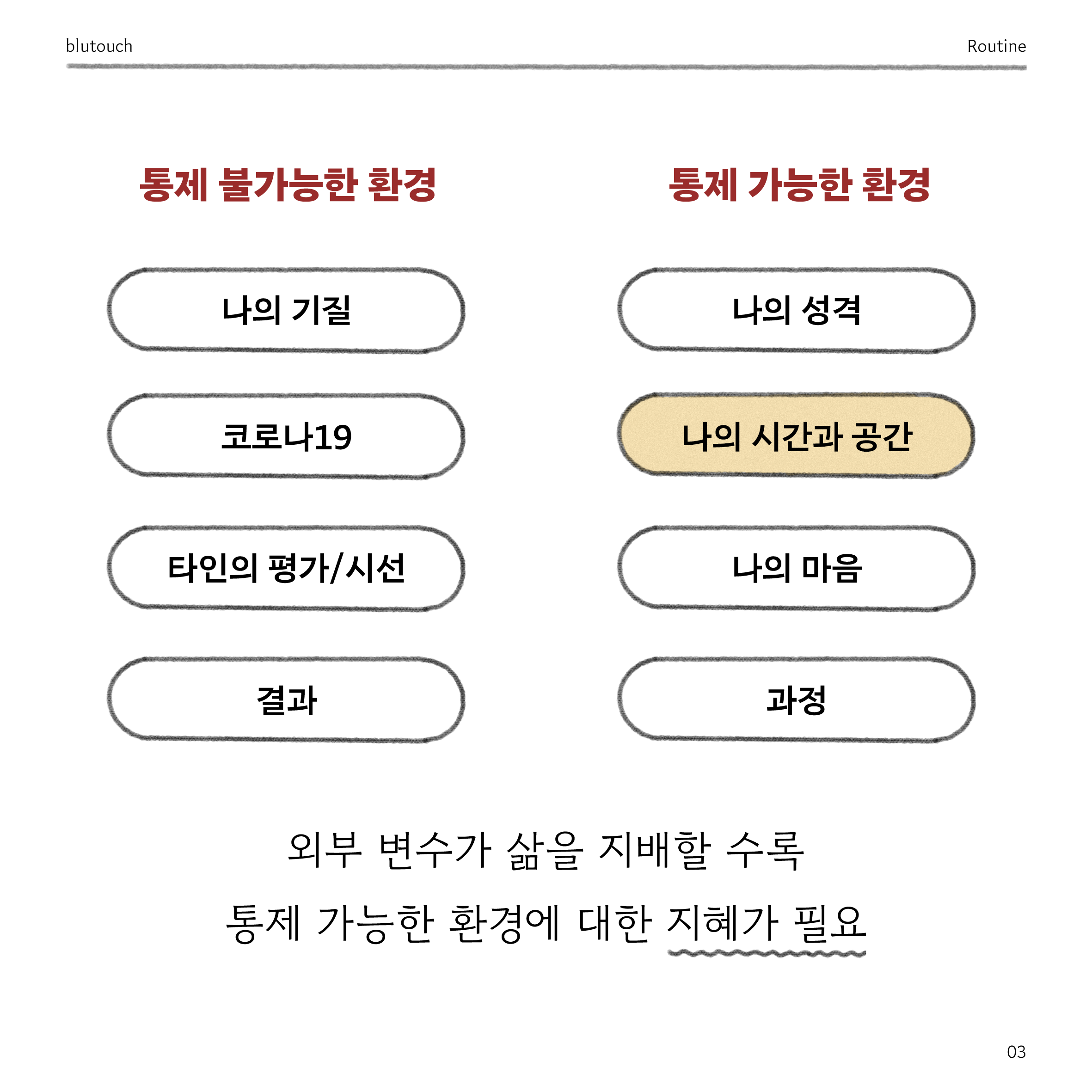 blutouch

Routine

통제 불가능한 환경

나의 기질

코로나19

타인의 평가/시선

결과

통제 가능한 환경

나의 성격

나의 시간과 공간

나의 마음

과정

외부 변수가 삶을 지배할 수록
통제 가능한 환경에 대한 지혜가 필요

03